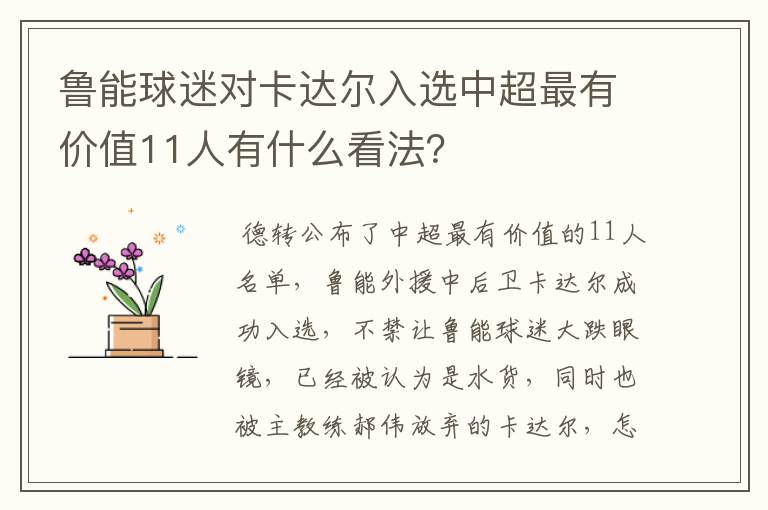 鲁能球迷对卡达尔入选中超最有价值11人有什么看法?

德转公布了中超最有价值的11人名单，鲁能外援中后卫卡达尔成功入选，不禁让鲁能球迷大跌眼镜，已经被认为是水货，同时也被主教练郝伟放弃的卡达尔，怎